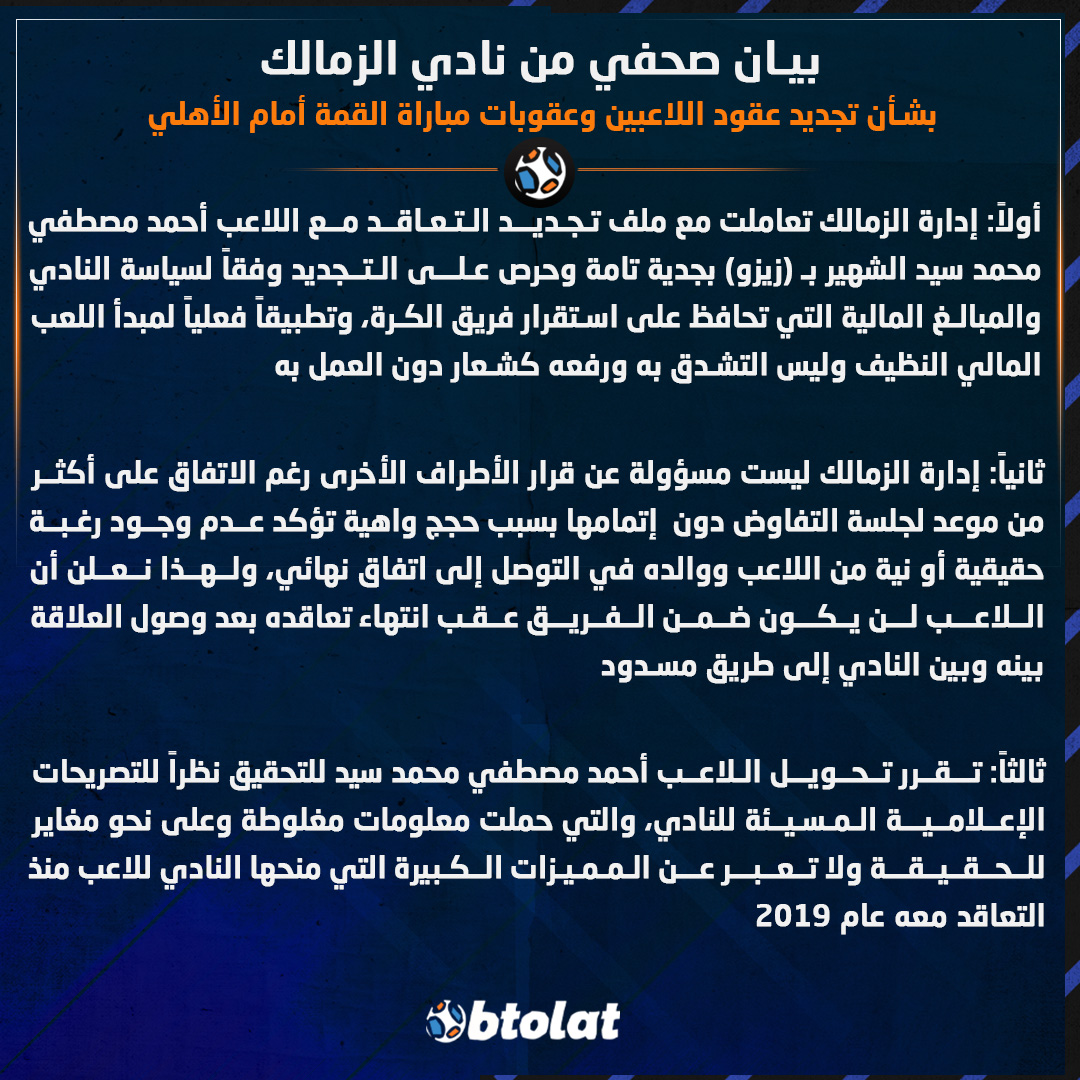 بيان صحفي من نادي الزمالك

بشأن تجديد عقود اللاعبين وعقوبات مباراة القمة أمام الأهلي

أولاً: إدارة الزمالك تعاملت مع ملف تجديد التعاقد مع اللاعب أحمد مصطفي محمد سيد الشهير بـ (زيزو) بجدية تامة وحرص على التجديد وفقاً لسياسة النادي والمبالغ المالية التي تحافظ على استقرار فريق الكرة، وتطبيقاً فعلياً لمبدأ اللعب المالي النظيف وليس التشدق به ورفعه كشعار دون العمل به

ثانياً: إدارة الزمالك ليست مسؤولة عن قرار الأطراف الأخرى رغم الاتفاق على أكثر من موعد لجلسة التفاوض دون إتمامها بسبب حجج واهية تؤكد عدم وجود رغبة حقيقية أو نية من اللاعب ووالده في التوصل إلى اتفاق نهائي، ولهذا نعلن أن اللاعب لن يكون ضمن الفريق عقب انتهاء تعاقده بعد وصول العلاقة بينه وبين النادي إلى طريق مسدود

ثالثاً: تقرر تحويل اللاعب أحمد مصطفي محمد سيد للتحقيق نظراً للتصريحات الإعلامية المسيئة للنادي، والتي حملت معلومات مغلوطة وعلى نحو مغاير للحقيقة ولا تعبر عن المميزات الكبيرة التي منحها النادي للاعب منذ التعاقد معه عام 2019

btolat